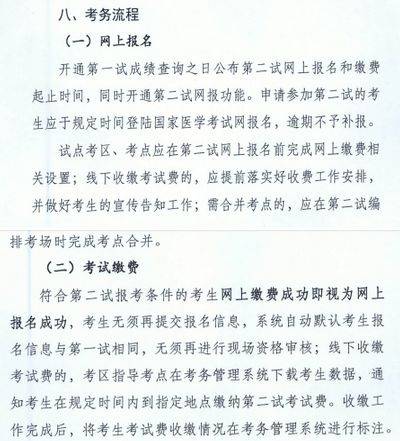 八、考务流程

（一）网上报名

开通第一试成绩查询之日公布第二试网上报名和缴费起止时间，同时开通第二试网报功能。申请参加第二试的考生应于规定时间登陆国家医学考试网报名，逾期不予补报。

试点考区、考点应在第二试网上报名前完成网上缴费相关设置；线下收缴考试费的，应提前落实好收费工作安排，并做好考生的宣传告知工作；需合并考点的，应在第二试编排考场时完成考点合并。

（二）考试缴费

符合第二试报考条件的考生网上缴费成功即视为网上报名成功，考生无须再提交报名信息，系统自动默认考生报名信息与第一试相同，无须再进行现场资格审核；线下收缴考试费的，考区指导考点在考务管理系统下载考生数据，通知考生在规定时间内到指定地点缴纳第二试考试费。收缴工作完成后，将考生考试费收缴情况在考务管理系统进行标注。